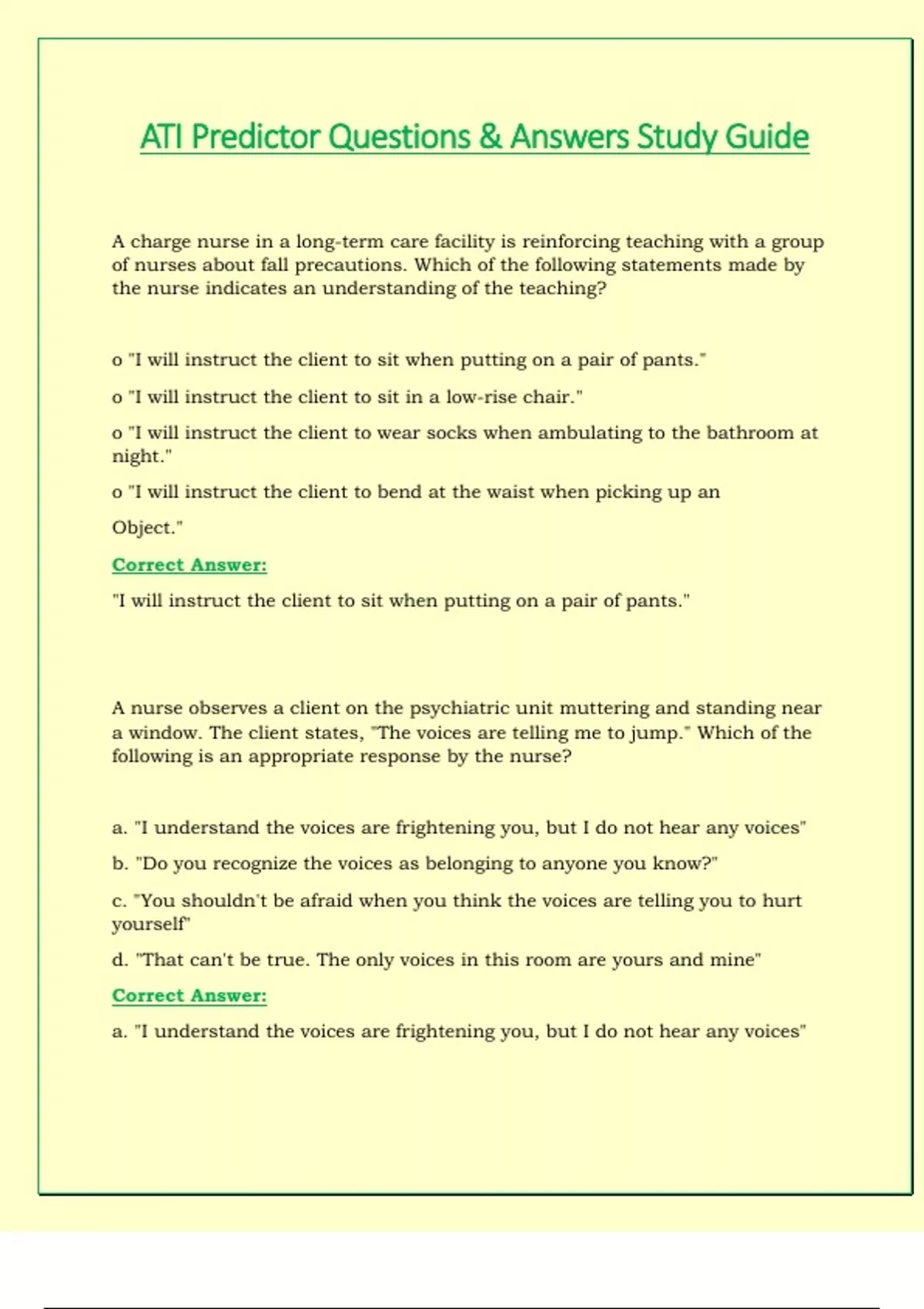 ATI Predictor Questions & Answers Study Guide

A charge nurse in a long-term care facility is reinforcing teaching with a group of nurses about fall precautions. Which of the following statements made by the nurse indicates an understanding of the teaching?

o "I will instruct the client to sit when putting on a pair of pants."

o "I will instruct the client to sit in a low-rise chair."

o "I will instruct the client to wear socks when ambulating to the bathroom at night."

o "I will instruct the client to bend at the waist when picking up an

Object."

Correct Answer:

"I will instruct the client to sit when putting on a pair of pants."

A nurse observes a client on the psychiatric unit muttering and standing near a window. The client states, "The voices are telling me to jump." Which of the following is an appropriate response by the nurse?

a. "I understand the voices are frightening you, but I do not hear any voices"

b. "Do you recognize the voices as belonging to anyone you know?"

c. "You shouldn't be afraid when you think the voices are telling you to hurt yourself"

d. "That can't be true. The only voices in this room are yours and mine"

Correct Answer:

a. "I understand the voices are frightening you, but I do not hear any voices"